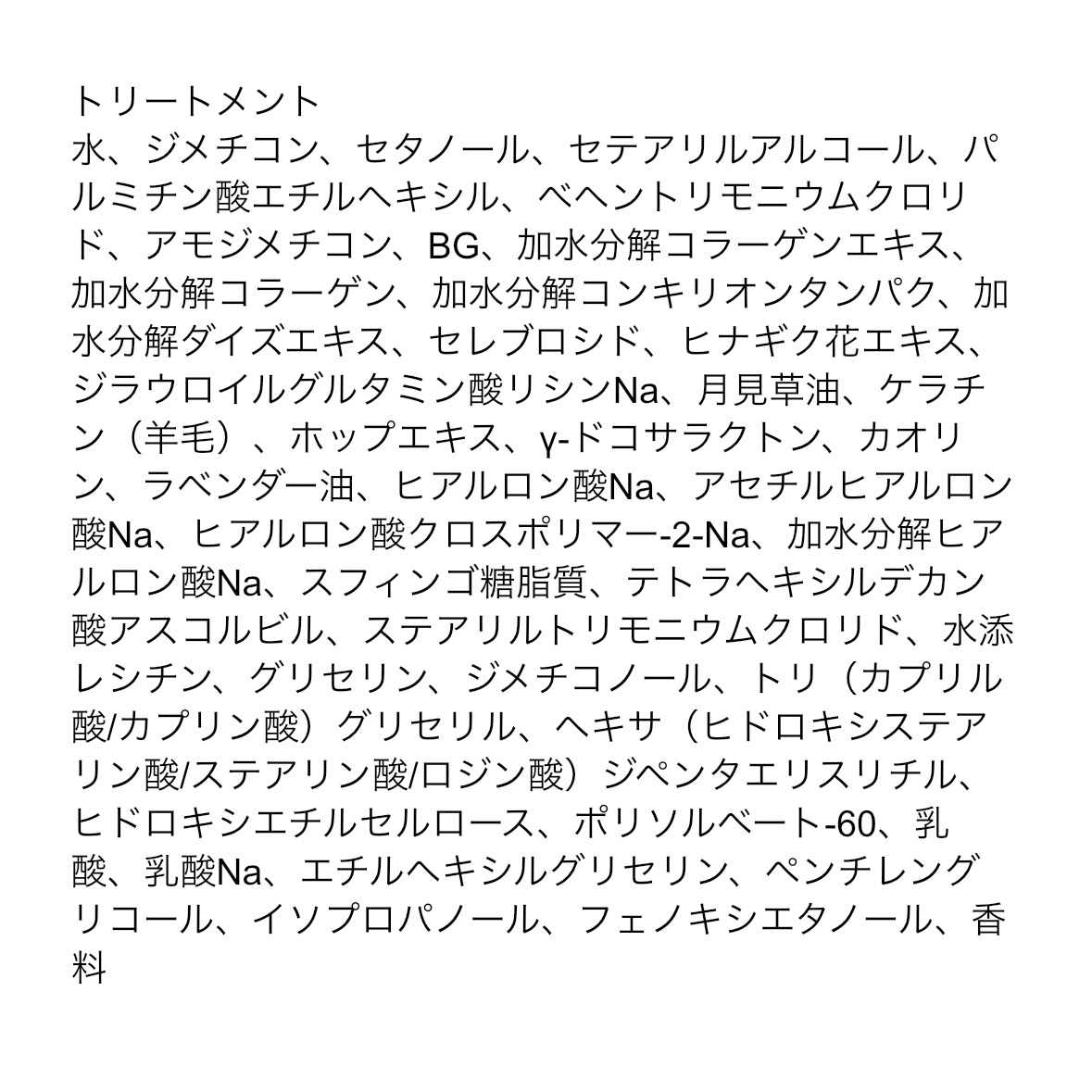 トリートメント
水、ジメチコン、セタノール、セテアリルアルコール、パルミチン酸エチルヘキシル、ベヘントリモニウムクロリド、アモジメチコン、BG、加水分解コラーゲンエキス、加水分解コラーゲン、加水分解コンキリオンタンパク、加水分解ダイズエキス、セレブロシド、ヒナギク花エキス、ジラウロイルグルタミン酸リシンNa、月見草油、ケラチン（羊毛）、ホップエキス、γ-ドコサラクトン、カオリン、ラベンダー油、ヒアルロン酸Na、アセチルヒアルロン酸Na、ヒアルロン酸クロスポリマー-2-Na、加水分解ヒアルロン酸Na、スフィンゴ糖脂質、テトラヘキシルデカン酸アスコルビル、ステアリルトリモニウムクロリド、水添レシチン、グリセリン、ジメチコノール、トリ（カプリル酸/カプリン酸）グリセリル、ヘキサ（ヒドロキシステアリン酸/ステアリン酸/ロジン酸）ジペンタエリスリチル、ヒドロキシエチルセルロース、ポリソルベート-60、乳酸、乳酸Na、エチルヘキシルグリセリン、ペンチレングリコール、イソプロパノール、フェノキシエタノール、香料